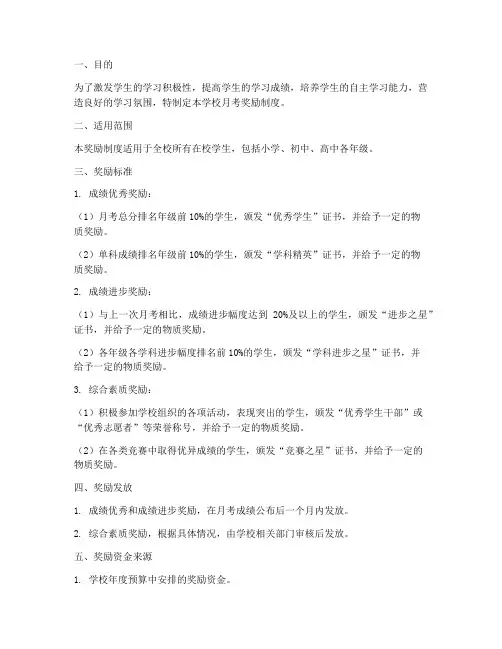 一、目的

为了激发学生的学习积极性，提高学生的学习成绩，培养学生的自主学习能力，营造良好的学习氛围，特制定本学校月考奖励制度。

二、适用范围

本奖励制度适用于全校所有在校学生，包括小学、初中、高中各年级。

三、奖励标准

1. 成绩优秀奖励：

（1）月考总分排名年级前 10%的学生，颁发“优秀学生”证书，并给予一定的物质奖励。

（2）单科成绩排名年级前 10%的学生，颁发“学科精英”证书，并给予一定的物质奖励。

2. 成绩进步奖励：

（1）与上一次月考相比，成绩进步幅度达到 20%及以上的学生，颁发“进步之星”证书，并给予一定的物质奖励。

（2）各年级各学科进步幅度排名前 10%的学生，颁发“学科进步之星”证书，并给予一定的物质奖励。

3. 综合素质奖励：

（1）积极参加学校组织的各项活动，表现突出的学生，颁发“优秀学生干部”或“优秀志愿者”等荣誉称号，并给予一定的物质奖励。

（2）在各类竞赛中取得优异成绩的学生，颁发“竞赛之星”证书，并给予一定的物质奖励。

四、奖励发放

1. 成绩优秀和成绩进步奖励，在月考成绩公布后一个月内发放。

2. 综合素质奖励，根据具体情况，由学校相关部门审核后发放。

五、奖励资金来源

1. 学校年度预算中安排的奖励资金。